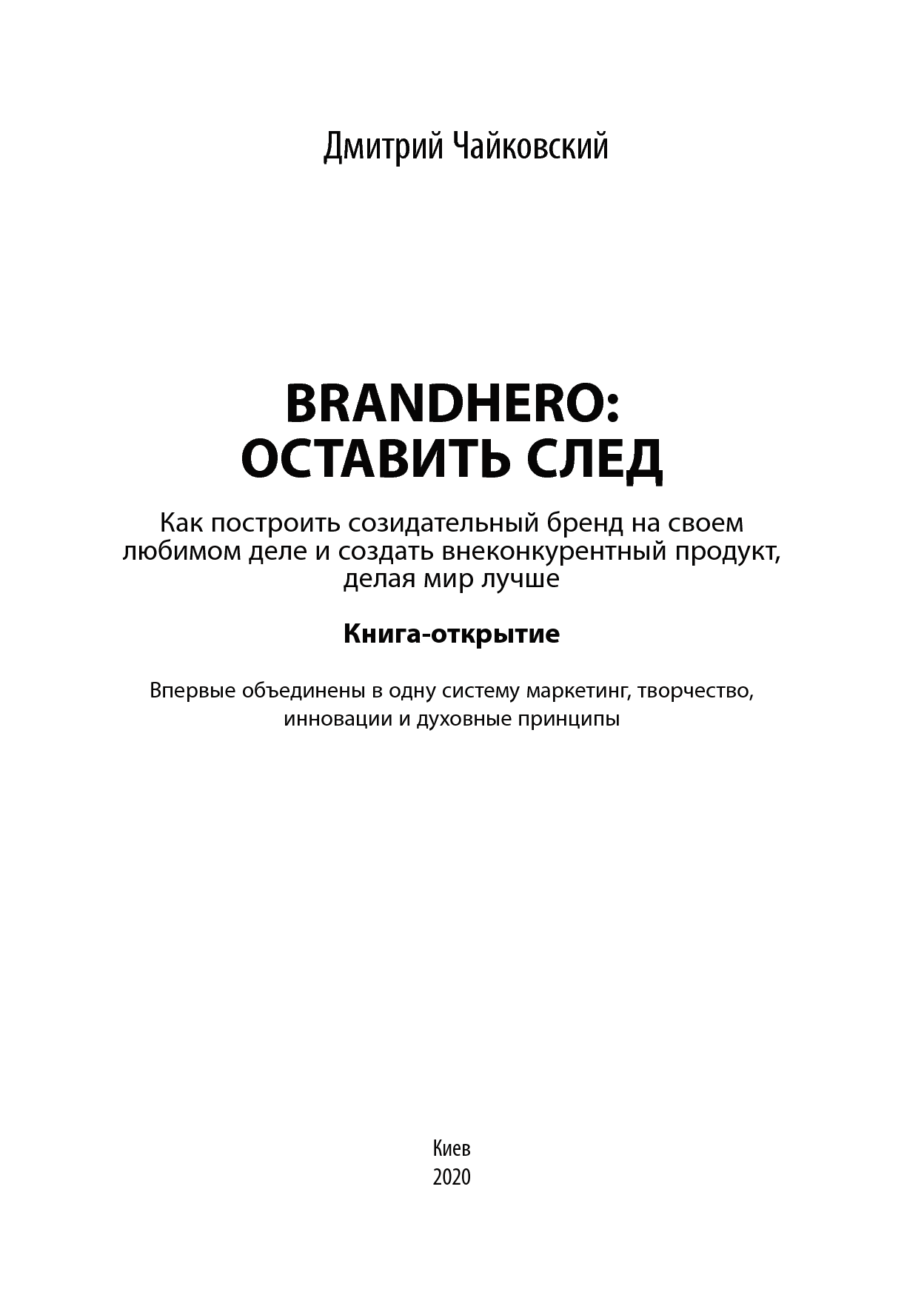 Дмитрий Чайковский

BRANDHERO:
ОСТАВИТЬ СЛЕД

Как построить созидательный бренд на своем любимом деле и создать внеконкурентный продукт, делая мир лучше

Книга-открытие

Впервые объединены в одну систему маркетинг, творчество, инновации и духовные принципы

Киев
2020